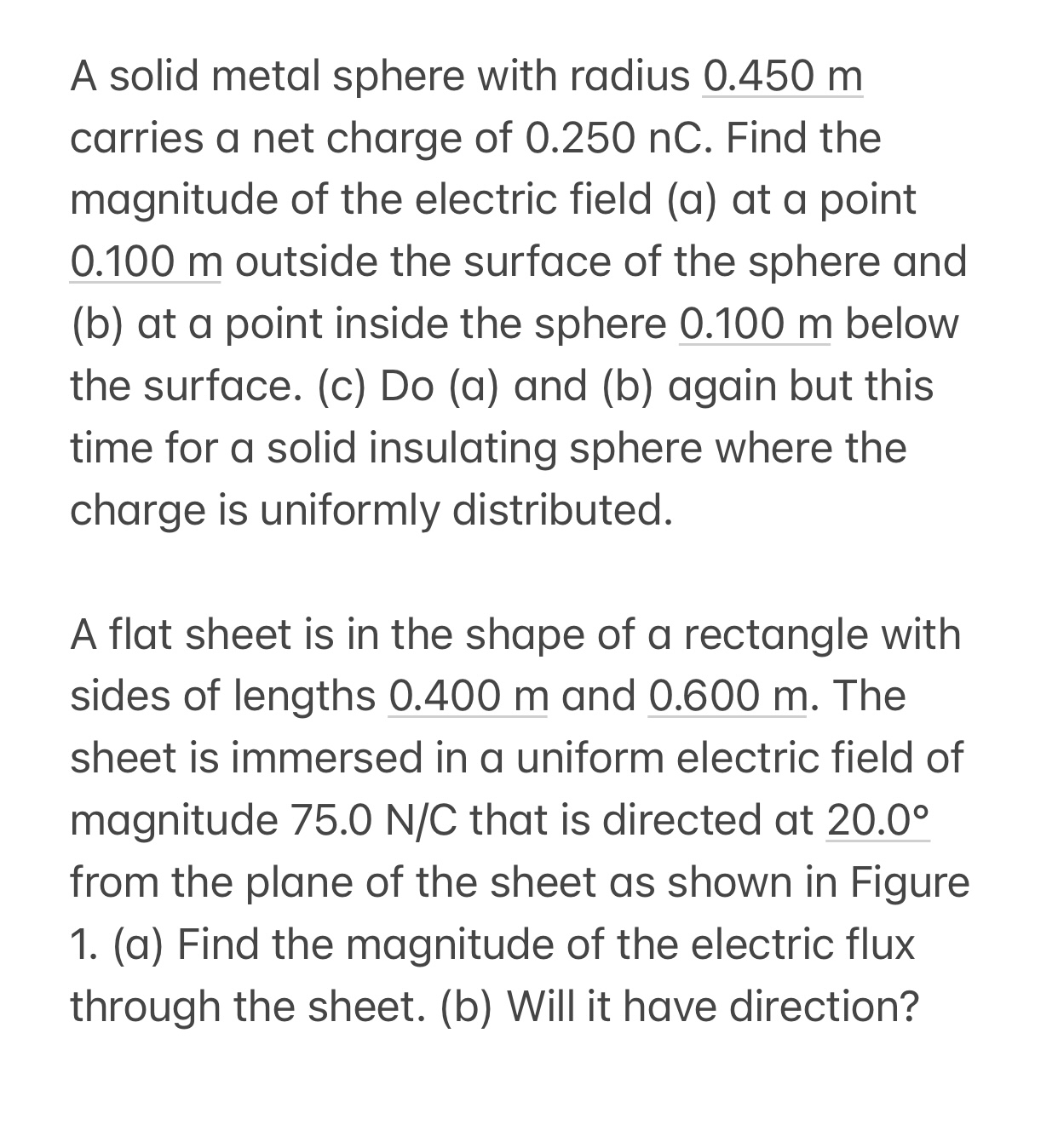 A solid metal sphere with radius 0.450 m carries a net charge of 0.250 nC. Find the magnitude of the electric field (a) at a point 0.100 m outside the surface of the sphere and (b) at a point inside the sphere 0.100 m below the surface. (c) Do (a) and (b) again but this time for a solid insulating sphere where the charge is uniformly distributed.

A flat sheet is in the shape of a rectangle with sides of lengths 0.400 m and 0.600 m. The sheet is immersed in a uniform electric field of magnitude 75.0 N/C that is directed at 20.0° from the plane of the sheet as shown in Figure 1. (a) Find the magnitude of the electric flux through the sheet. (b) Will it have direction?